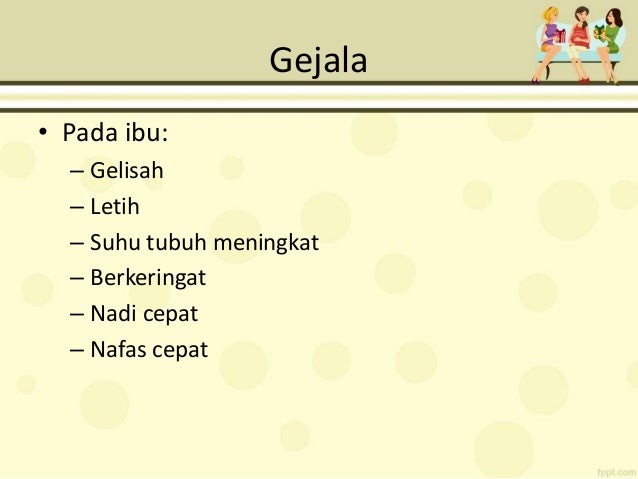 Gejala

• Pada ibu:
– Gelisah
– Letih
– Suhu tubuh meningkat
– Berkeringat
– Nadi cepat
– Nafas cepat

fppt.com